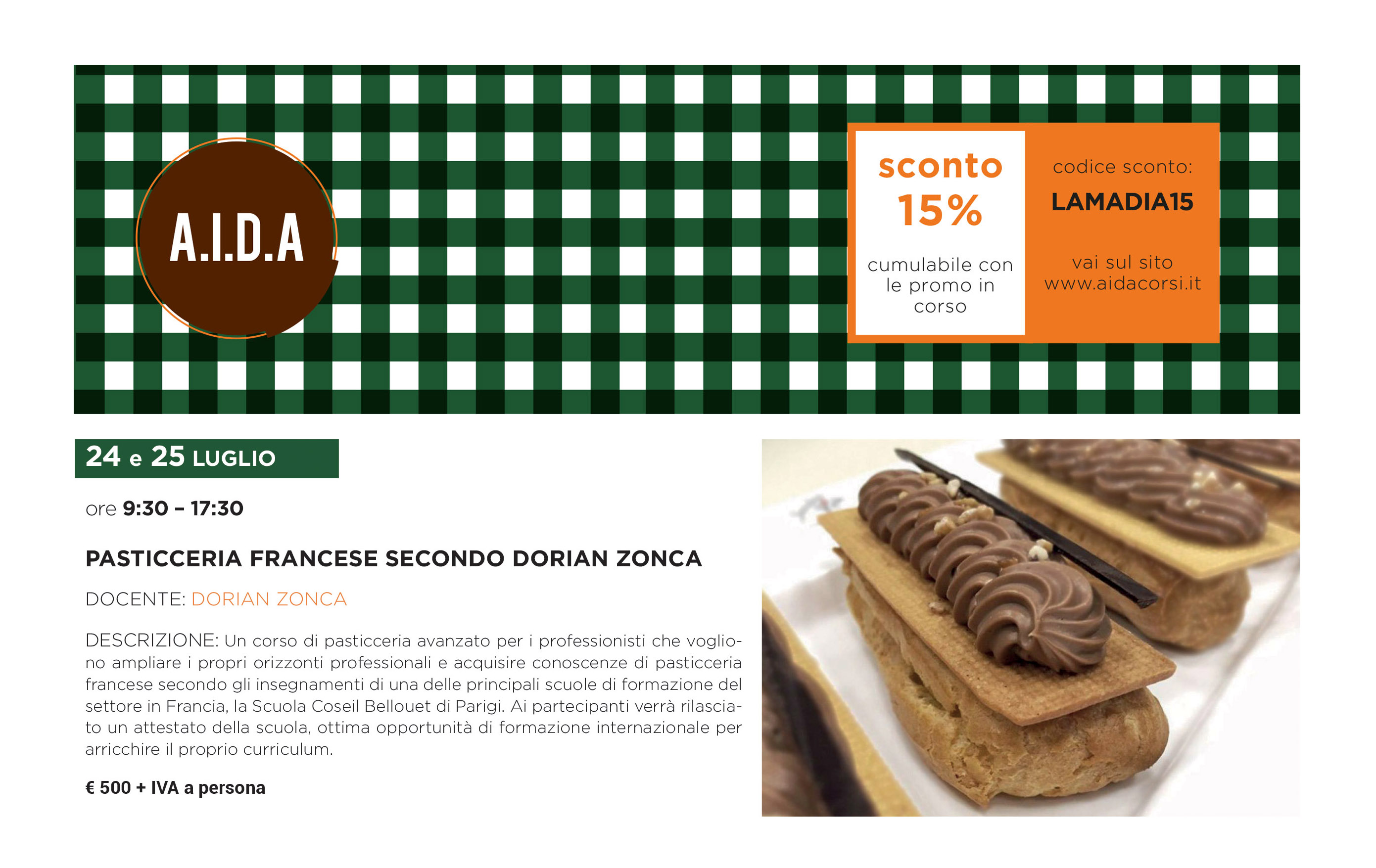 A.I.D.A

sconto 15%

cumulabile con le promo in corso

codice sconto:
LAMADIA15

vai sul sito www.aidacorsi.it

24 e 25 LUGLIO

ore 9:30 – 17:30

PASTICCERIA FRANCESE SECONDO DORIAN ZONCA

DOCENTE: DORIAN ZONCA

DESCRIZIONE: Un corso di pasticceria avanzato per i professionisti che vogliono ampliare i propri orizzonti professionali e acquisire conoscenze di pasticceria francese secondo gli insegnamenti di una delle principali scuole di formazione del settore in Francia, la Scuola Coseil Bellouet di Parigi. Ai partecipanti verrà rilasciato un attestato della scuola, ottima opportunità di formazione internazionale per arricchire il proprio curriculum.

€ 500 + IVA a persona